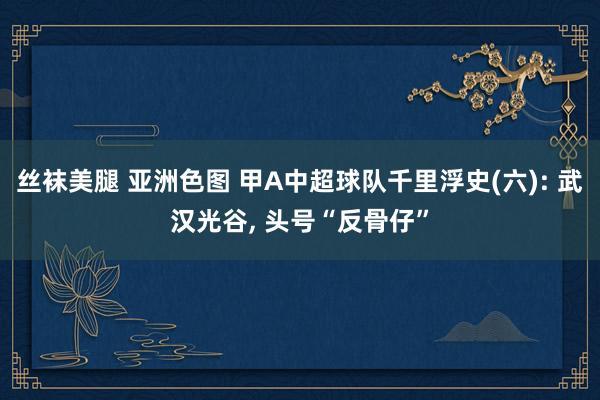 丝袜美腿 亚洲色图 甲A中超球队千里浮史(六): 武汉光谷, 头号“反骨仔”